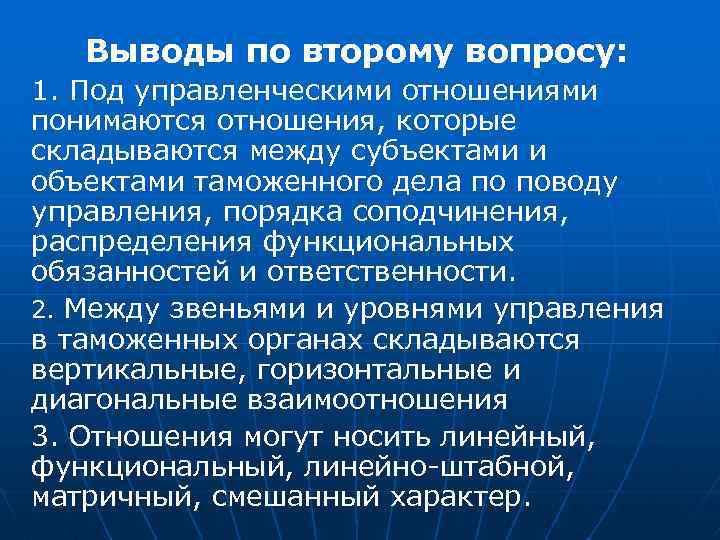 Выводы по второму вопросу:

1. Под управленческими отношениями понимаются отношения, которые складываются между субъектами и объектами таможенного дела по поводу управления, порядка соподчинения, распределения функциональных обязанностей и ответственности.

2. Между звеньями и уровнями управления в таможенных органах складываются вертикальные, горизонтальные и диагональные взаимоотношения

3. Отношения могут носить линейный, функциональный, линейно-штабной, матричный, смешанный характер.